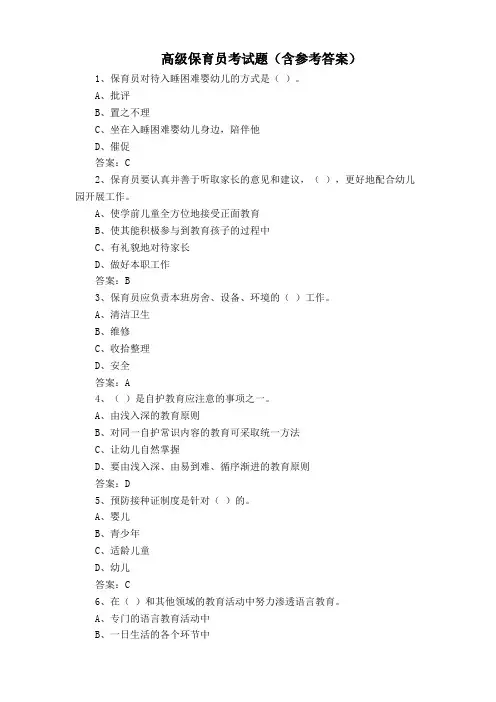 高级保育员考试题（含参考答案）

1、保育员对待入睡困难婴幼儿的方式是（ ）。
A、批评
B、置之不理
C、坐在入睡困难婴幼儿身边，陪伴他
D、催促
答案：C

2、保育员要认真并善于听取家长的意见和建议，（ ），更好地配合幼儿园开展工作。
A、使学前儿童全方位地接受正面教育
B、使其能积极参与到教育孩子的过程中
C、有礼貌地对待家长
D、做好本职工作
答案：B

3、保育员应负责本班房舍、设备、环境的（ ）工作。
A、清洁卫生
B、维修
C、收拾整理
D、安全
答案：A

4、（ ）是自护教育应注意的事项之一。
A、由浅入深的教育原则
B、对同一自护常识内容的教育可采取统一方法
C、让幼儿自然掌握
D、要由浅入深、由易到难、循序渐进的教育原则
答案：D

5、预防接种证制度是针对（ ）的。
A、婴儿
B、青少年
C、适龄儿童
D、幼儿
答案：C

6、在（ ）和其他领域的教育活动中努力渗透语言教育。
A、专门的语言教育活动中
B、一日生活的各个环节中